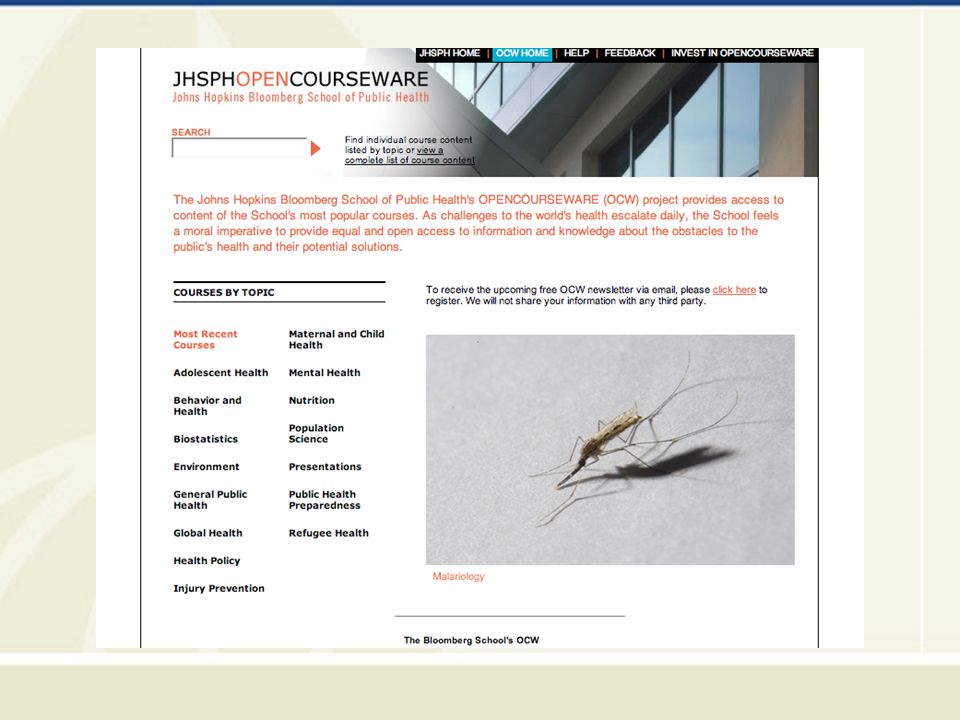 JHSPH HOME | OCW HOME | HELP | FEEDBACK | INVEST IN OPENCOURSEWARE

JHSPHOPENCOURSEWARE
Johns Hopkins Bloomberg School of Public Health

SEARCH

Find individual course content listed by topic or view a complete list of course content

The Johns Hopkins Bloomberg School of Public Health's OPENCOURSEWARE (OCW) project provides access to content of the School's most popular courses. As challenges to the world's health escalate daily, the School feels a moral imperative to provide equal and open access to information and knowledge about the obstacles to the public's health and their potential solutions.

COURSES BY TOPIC

Most Recent Courses

Adolescent Health

Behavior and Health

Biostatistics

Environment

General Public Health

Global Health

Health Policy

Injury Prevention

Maternal and Child Health

Mental Health

Nutrition

Population Science

Presentations

Public Health Preparedness

Refugee Health

To receive the upcoming free OCW newsletter via email, please click here to register. We will not share your information with any third party.

Malariology

The Bloomberg School's OCW